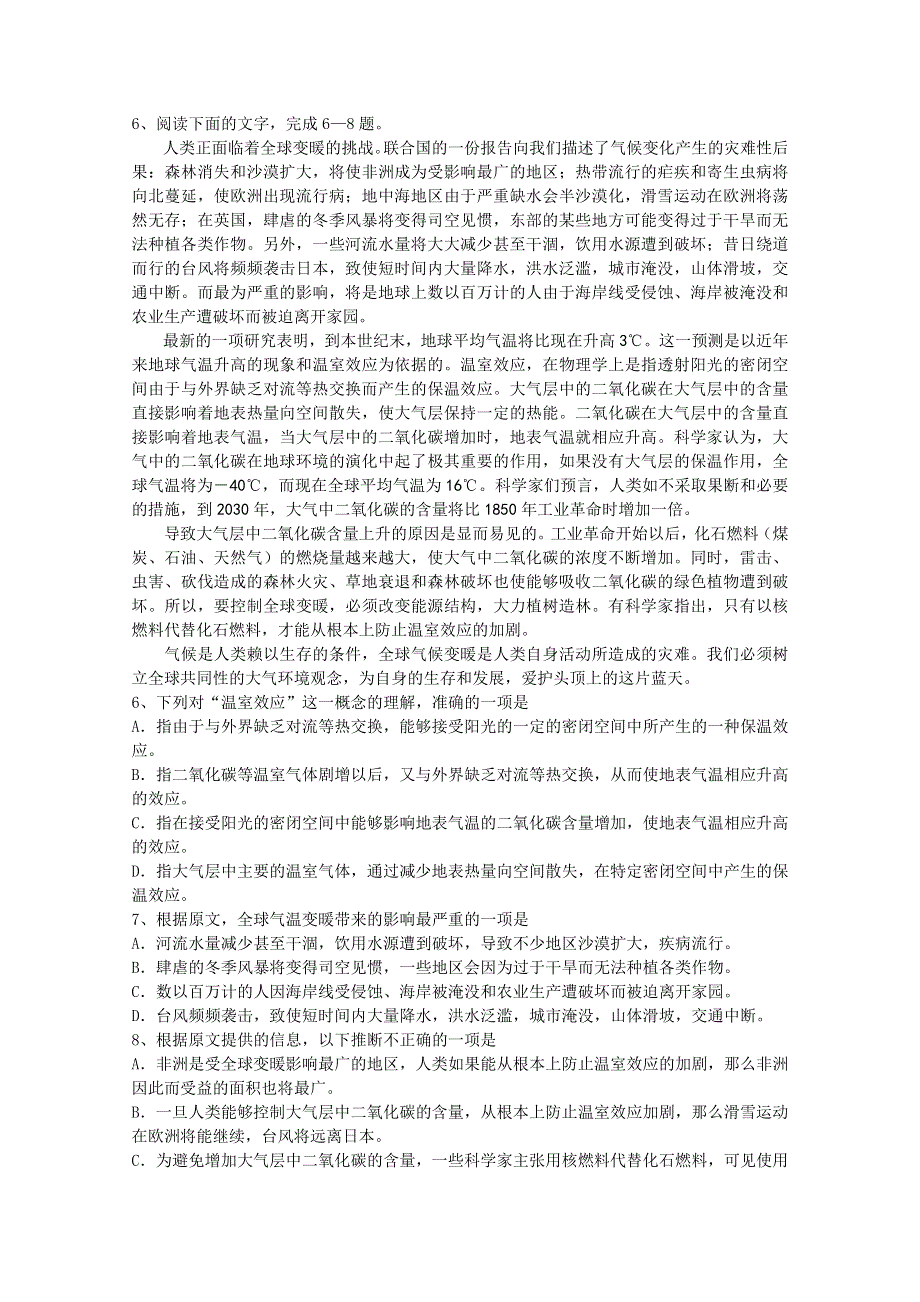 6、阅读下面的文字，完成 6—8 题。

人类正面临着全球变暖的挑战。联合国的一份报告向我们描述了气候变化产生的灾难性后果：森林消失和沙漠扩大，将使非洲成为受影响最广的地区；热带流行的疟疾和寄生虫病将向北蔓延，使欧洲出现流行病；地中海地区由于严重缺水会半沙漠化，滑雪运动在欧洲将荡然无存；在英国，肆虐的冬季风暴将变得司空见惯，东部的某些地方可能变得过于干旱而无法种植各类作物。另外，一些河流水量将大大减少甚至干涸，饮用水源遭到破坏；昔日绕道而行的台风将频频袭击日本，致使短时间内大量降水，洪水泛滥，城市淹没，山体滑坡，交通中断。而最为严重的影响，将是地球上数以百万计的人由于海岸线受侵蚀、海岸被淹没和农业生产遭破坏而被迫离开家园。

最新的一项研究表明，到本世纪末，地球平均气温将比现在升高 3℃。这一预测是以近年来地球气温升高的现象和温室效应为依据的。温室效应，在物理学上是指透射阳光的密闭空间由于与外界缺乏对流等热交换而产生的保温效应。大气层中的二氧化碳在大气层中的含量直接影响着地表热量向空间散失，使大气层保持一定的热能。二氧化碳在大气层中的含量直接影响着地表气温，当大气层中的二氧化碳增加时，地表气温就相应升高。科学家认为，大气中的二氧化碳在地球环境的演化中起了极其重要的作用，如果没有大气层的保温作用，全球气温将为－40℃，而现在全球平均气温为 16℃。科学家们预言，人类如不采取果断和必要的措施，到 2030 年，大气中二氧化碳的含量将比 1850 年工业革命时增加一倍。

导致大气层中二氧化碳含量上升的原因是显而易见的。工业革命开始以后，化石燃料（煤炭、石油、天然气）的燃烧量越来越大，使大气中二氧化碳的浓度不断增加。同时，雷击、虫害、砍伐造成的森林火灾、草地衰退和森林破坏也使能够吸收二氧化碳的绿色植物遭到破坏。所以，要控制全球变暖，必须改变能源结构，大力植树造林。有科学家指出，只有以核燃料代替化石燃料，才能从根本上防止温室效应的加剧。

气候是人类赖以生存的条件，全球气候变暖是人类自身活动所造成的灾难。我们必须树立全球共同性的大气环境观念，为自身的生存和发展，爱护头顶上的这片蓝天。

6、下列对“温室效应”这一概念的理解，准确的一项是

A．指由于与外界缺乏对流等热交换，能够接受阳光的一定的密闭空间中所产生的一种保温效应。

B．指二氧化碳等温室气体剧增以后，又与外界缺乏对流等热交换，从而使地表气温相应升高的效应。

C．指在接受阳光的密闭空间中能够影响地表气温的二氧化碳含量增加，使地表气温相应升高的效应。

D．指大气层中主要的温室气体，通过减少地表热量向空间散失，在特定密闭空间中产生的保温效应。

7、根据原文，全球气温变暖带来的影响最严重的一项是

A．河流水量减少甚至干涸，饮用水源遭到破坏，导致不少地区沙漠扩大，疾病流行。

B．肆虐的冬季风暴将变得司空见惯，一些地区会因为过于干旱而无法种植各类作物。

C．数以百万计的人因海岸线受侵蚀、海岸被淹没和农业生产遭破坏而被迫离开家园。

D．台风频频袭击，致使短时间内大量降水，洪水泛滥，城市淹没，山体滑坡，交通中断。

8、根据原文提供的信息，以下推断不正确的一项是

A．非洲是受全球变暖影响最广的地区，人类如果能从根本上防止温室效应的加剧，那么非洲因此而受益的面积也将最广。

B．一旦人类能够控制大气层中二氧化碳的含量，从根本上防止温室效应加剧，那么滑雪运动在欧洲将能继续，台风将远离日本。

C．为避免增加大气层中二氧化碳的含量，一些科学家主张用核燃料代替化石燃料，可见使用